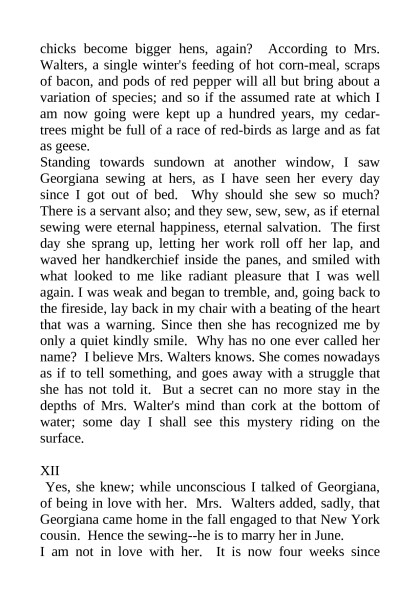 chicks become bigger hens, again? According to Mrs. Walters, a single winter's feeding of hot corn-meal, scraps of bacon, and pods of red pepper will all but bring about a variation of species; and so if the assumed rate at which I am now going were kept up a hundred years, my cedar-trees might be full of a race of red-birds as large and as fat as geese.
Standing towards sundown at another window, I saw Georgiana sewing at hers, as I have seen her every day since I got out of bed. Why should she sew so much? There is a servant also; and they sew, sew, sew, as if eternal sewing were eternal happiness, eternal salvation. The first day she sprang up, letting her work roll off her lap, and waved her handkerchief inside the panes, and smiled with what looked to me like radiant pleasure that I was well again. I was weak and began to tremble, and, going back to the fireside, lay back in my chair with a beating of the heart that was a warning. Since then she has recognized me by only a quiet kindly smile. Why has no one ever called her name? I believe Mrs. Walters knows. She comes nowadays as if to tell something, and goes away with a struggle that she has not told it. But a secret can no more stay in the depths of Mrs. Walter's mind than cork at the bottom of water; some day I shall see this mystery riding on the surface.

XII
Yes, she knew; while unconscious I talked of Georgiana, of being in love with her. Mrs. Walters added, sadly, that Georgiana came home in the fall engaged to that New York cousin. Hence the sewing--he is to marry her in June.
I am not in love with her. It is now four weeks since